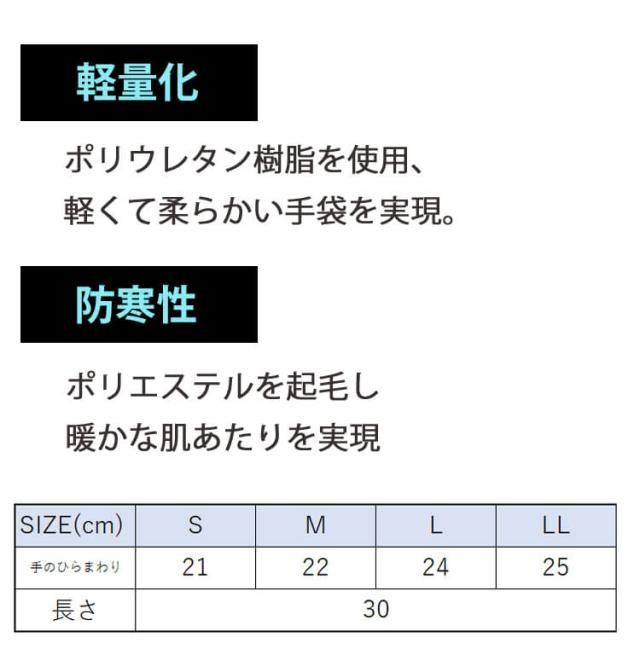 軽量化

ポリウレタン樹脂を使用、
軽くて柔らかい手袋を実現。

防寒性

ポリエステルを起毛し
暖かな肌あたりを実現

| SIZE(cm) | S | M | L | LL |
|---|---|---|---|---|
| 手のひらまわり | 21 | 22 | 24 | 25 |
| 長さ | 30 | | | |